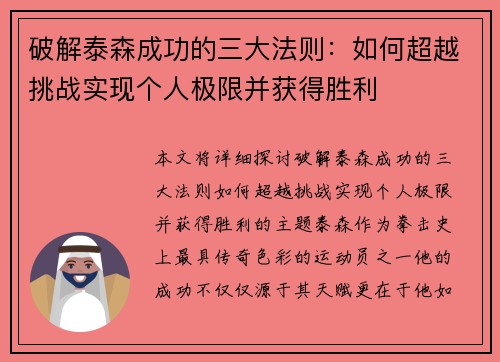 破解泰森成功的三大法则：如何超越挑战实现个人极限并获得胜利

本文将详细探讨破解泰森成功的三大法则如何超越挑战实现个人极限并获得胜利的主题泰森作为拳击史上最具传奇色彩的运动员之一他的成功不仅仅源于其天赋更在于他如